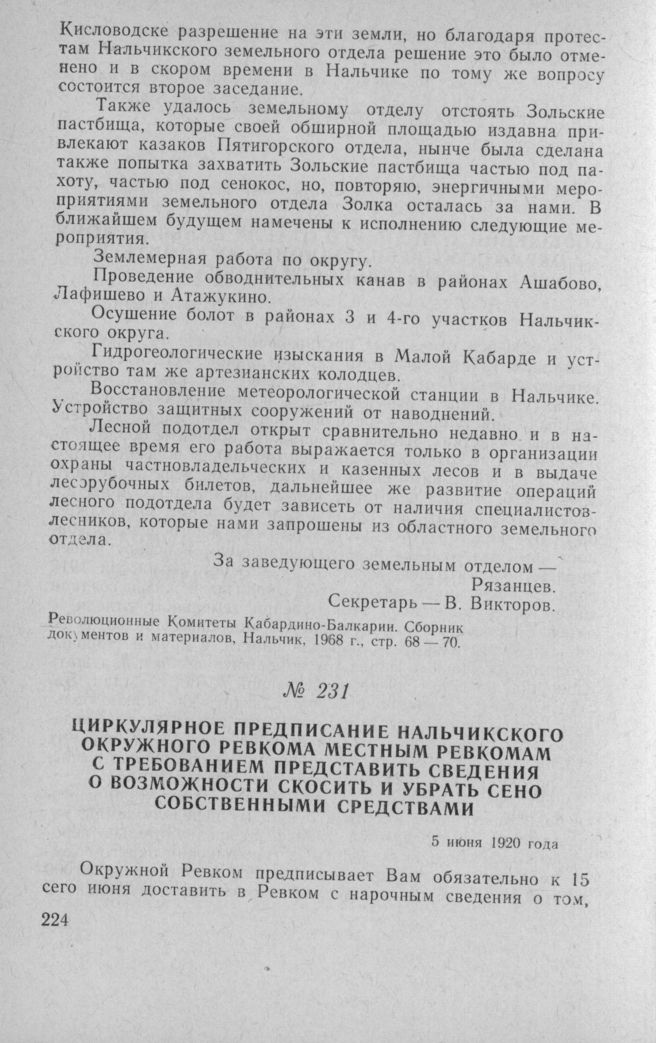 Кисловодске разрешение на эти земли, но благодаря протестам Нальчикского земельного отдела решение это было отменено и в скором времени в Нальчике по тому же вопросу состоится второе заседание.

Также удалось земельному отделу отстоять Зольские пастбища, которые своей обширной площадью издавна привлекают казаков Пятигорского отдела, нынче была сделана также попытка захватить Зольские пастбища частью под пахоту, частью под сенокос, но, повторяю, энергичными мероприятиями земельного отдела Золка осталась за нами. В ближайшем будущем намечены к исполнению следующие мероприятия.

Землемерная работа по округу.

Проведение обводнительных канав в районах Ашабово, Лафишево и Атажукино.

Осушение болот в районах 3 и 4-го участков Нальчикского округа.

Гидрогеологические изыскания в Малой Кабарде и устройство там же артезианских колодцев.

Восстановление метеорологической станции в Нальчике. Устройство защитных сооружений от наводнений.

Лесной подотдел открыт сравнительно недавно и в настоящее время его работа выражается только в организации охраны частновладельческих и казенных лесов и в выдаче лесорубочных билетов, дальнейшее же развитие операций лесного подотдела будет зависеть от наличия специалистов-лесников, которые нами запрошены из областного земельного отдела.

За заведующего земельным отделом —
Рязанцев.
Секретарь — В. Викторов.

Революционные Комитеты Кабардино-Балкарии. Сборник документов и материалов, Нальчик, 1968 г., стр. 68 — 70.

№ 231

ЦИРКУЛЯРНОЕ ПРЕДПИСАНИЕ НАЛЬЧИКСКОГО ОКРУЖНОГО РЕВКОМА МЕСТНЫМ РЕВКОМАМ С ТРЕБОВАНИЕМ ПРЕДСТАВИТЬ СВЕДЕНИЯ О ВОЗМОЖНОСТИ СКОСИТЬ И УБРАТЬ СЕНО СОБСТВЕННЫМИ СРЕДСТВАМИ

5 июня 1920 года

Окружной Ревком предписывает Вам обязательно к 15 сего июня доставить в Ревком с нарочным сведения о том,

224